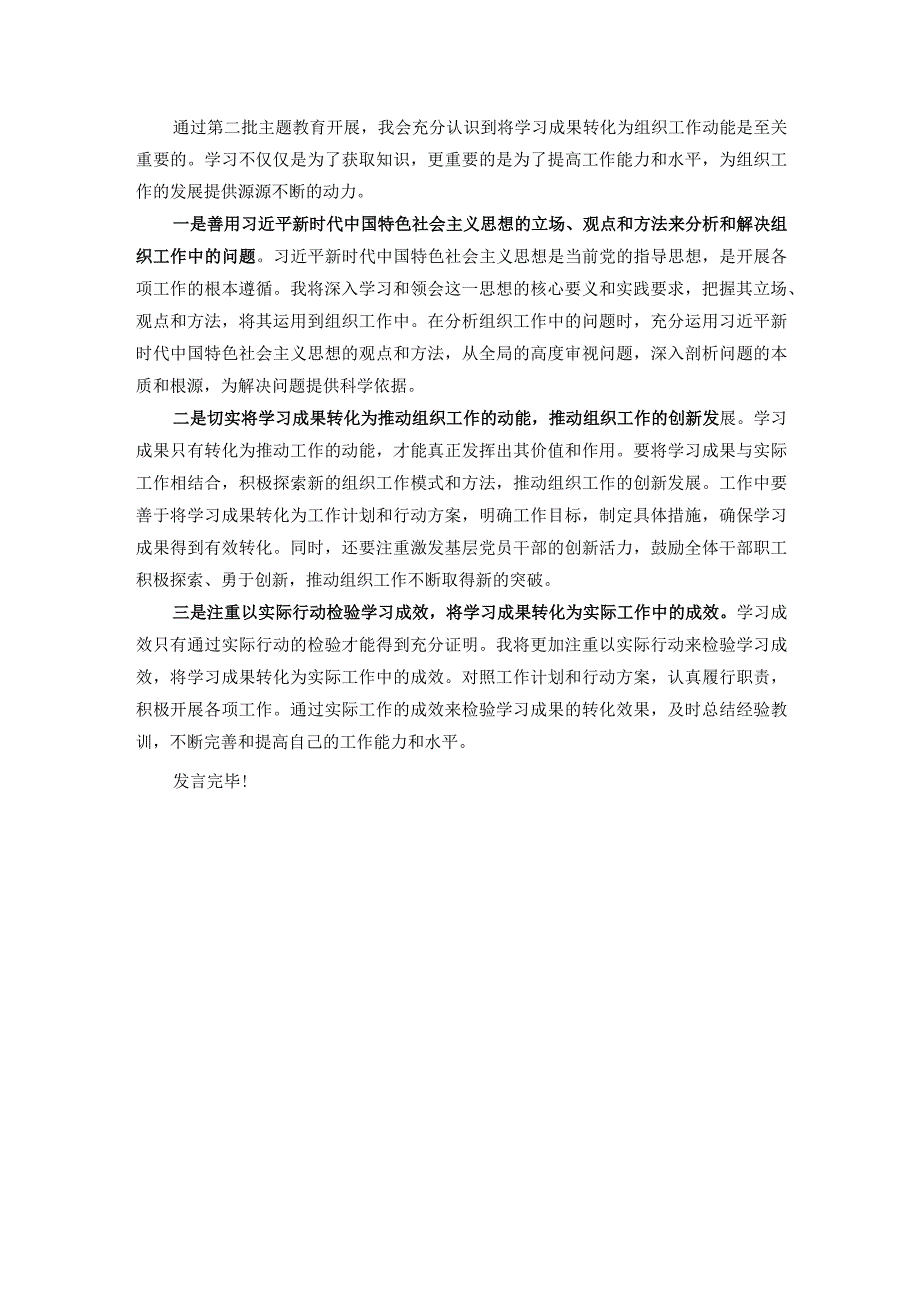 通过第二批主题教育开展，我会充分认识到将学习成果转化为组织工作动能是至关重要的。学习不仅仅是为了获取知识，更重要的是为了提高工作能力和水平，为组织工作的发展提供源源不断的动力。

一是善用习近平新时代中国特色社会主义思想的立场、观点和方法来分析和解决组织工作中的问题。习近平新时代中国特色社会主义思想是当前党的指导思想，是开展各项工作的根本遵循。我将深入学习和领会这一思想的核心要义和实践要求，把握其立场、观点和方法，将其运用到组织工作中。在分析组织工作中的问题时，充分运用习近平新时代中国特色社会主义思想的观点和方法，从全局的高度审视问题，深入剖析问题的本质和根源，为解决问题提供科学依据。

二是切实将学习成果转化为推动组织工作的动能，推动组织工作的创新发展。学习成果只有转化为推动工作的动能，才能真正发挥出其价值和作用。要将学习成果与实际工作相结合，积极探索新的组织工作模式和方法，推动组织工作的创新发展。工作中要善于将学习成果转化为工作计划和行动方案，明确工作目标，制定具体措施，确保学习成果得到有效转化。同时，还要注重激发基层党员干部的创新活力，鼓励全体干部职工积极探索、勇于创新，推动组织工作不断取得新的突破。

三是注重以实际行动检验学习成效，将学习成果转化为实际工作中的成效。学习成效只有通过实际行动的检验才能得到充分证明。我将更加注重以实际行动来检验学习成效，将学习成果转化为实际工作中的成效。对照工作计划和行动方案，认真履行职责，积极开展各项工作。通过实际工作的成效来检验学习成果的转化效果，及时总结经验教训，不断完善和提高自己的工作能力和水平。

发言完毕！